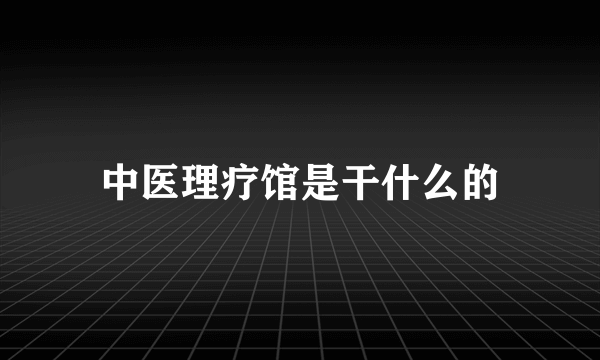 中医理疗馆是干什么的